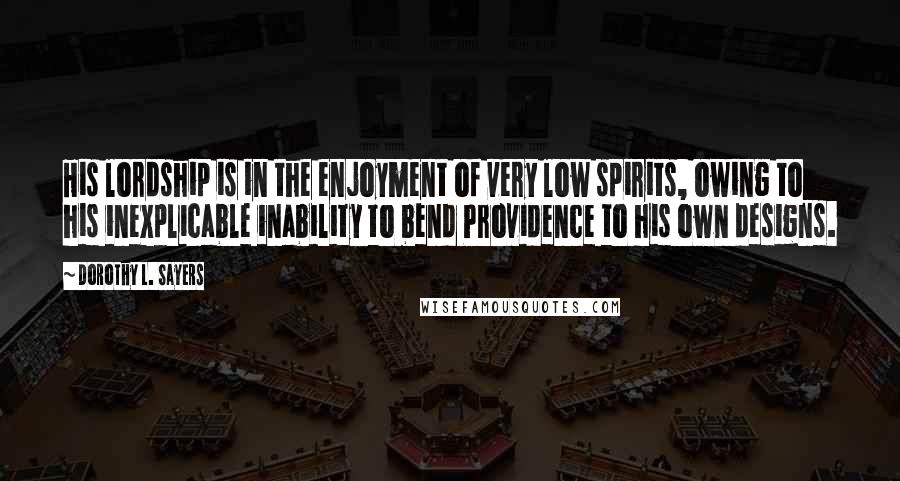 HIS LORDSHIP IS IN THE ENJOYMENT OF VERY LOW SPIRITS, OWING TO HIS INEXPLICABLE INABILITY TO BEND PROVIDENCE TO HIS OWN DESIGNS.

~ DOROTHY L. SAYERS

WISEFAMOUSQUOTES.COM